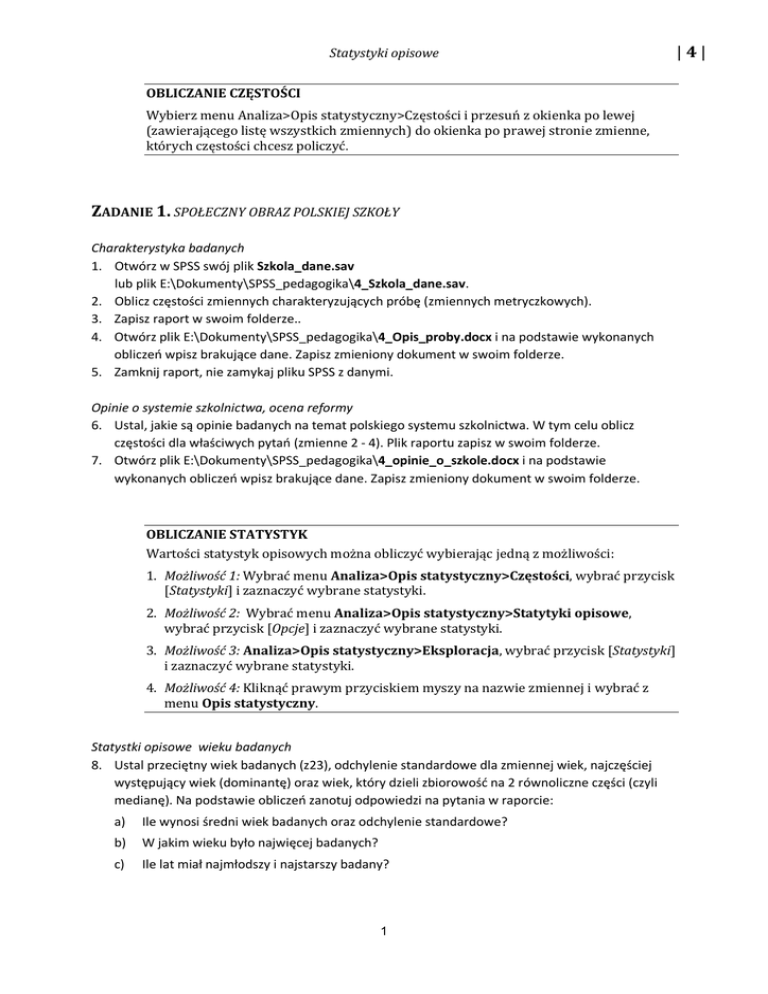 Statystyki opisowe | 4 |

OBLICZANIE CZĘSTOŚCI
Wybierz menu Analiza>Opis statystyczny>Częstości i przesuń z okienka po lewej (zawierającego listę wszystkich zmiennych) do okienka po prawej stronie zmienne, których częstości chcesz policzyć.

ZADANIE 1. SPOŁECZNY OBRAZ POLSKIEJ SZKOŁY

Charakterystyka badanych
1. Otwórz w SPSS swój plik Szkola_dane.sav lub plik E:\Dokumenty\SPSS_pedagogika\4_Szkola_dane.sav.
2. Oblicz częstości zmiennych charakteryzujących próbę (zmiennych metryczkowych).
3. Zapisz raport w swoim folderze..
4. Otwórz plik E:\Dokumenty\SPSS_pedagogika\4_Opis_proby.docx i na podstawie wykonanych obliczeń wpisz brakujące dane. Zapisz zmieniony dokument w swoim folderze.
5. Zamknij raport, nie zamykaj pliku SPSS z danymi.

Opinie o systemie szkolnictwa, ocena reformy
6. Ustal, jakie są opinie badanych na temat polskiego systemu szkolnictwa. W tym celu oblicz częstości dla właściwych pytań (zmienne 2 - 4). Plik raportu zapisz w swoim folderze.
7. Otwórz plik E:\Dokumenty\SPSS_pedagogika\4_opinie_o_szkole.docx i na podstawie wykonanych obliczeń wpisz brakujące dane. Zapisz zmieniony dokument w swoim folderze.

OBLICZANIE STATYSTYK
Wartości statystyk opisowych można obliczyć wybierając jedną z możliwości:
1. Możliwość 1: Wybrać menu Analiza>Opis statystyczny>Częstości, wybrać przycisk [Statystyki] i zaznaczyć wybrane statystyki.
2. Możliwość 2: Wybrać menu Analiza>Opis statystyczny>Statytyki opisowe, wybrać przycisk [Opcje] i zaznaczyć wybrane statystyki.
3. Możliwość 3: Analiza>Opis statystyczny>Eksploracja, wybrać przycisk [Statystyki] i zaznaczyć wybrane statystyki.
4. Możliwość 4: Kliknąć prawym przyciskiem myszy na nazwie zmiennej i wybrać z menu Opis statystyczny.

Statystki opisowe wieku badanych
8. Ustal przeciętny wiek badanych (z23), odchylenie standardowe dla zmiennej wiek, najczęściej występujący wiek (dominantę) oraz wiek, który dzieli zbiorowość na 2 równoliczne części (czyli medianę). Na podstawie obliczeń zanotuj odpowiedzi na pytania w raporcie:
a) Ile wynosi średni wiek badanych oraz odchylenie standardowe?
b) W jakim wieku było najwięcej badanych?
c) Ile lat miał najmłodszy i najstarszy badany?

1